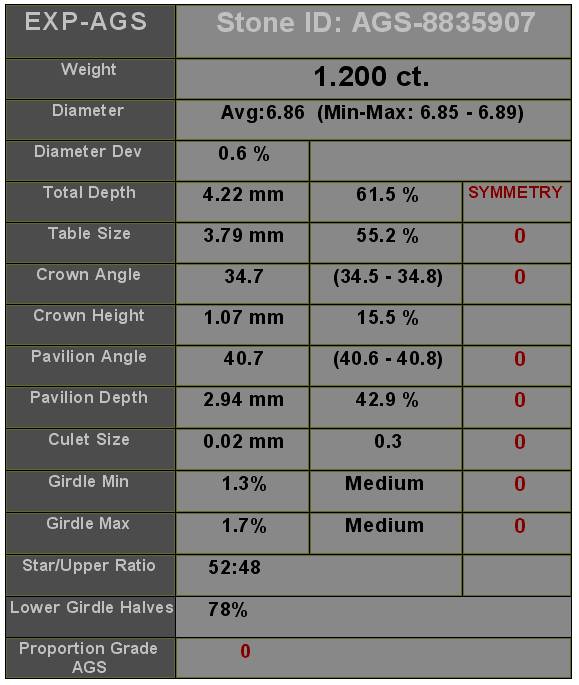 | EXP-AGS | Stone ID: AGS-8835907 | | |
|---|---|---|---|
| Weight | 1.200 ct. | | |
| Diameter | Avg:6.86 (Min-Max: 6.85 - 6.89) | | |
| Diameter Dev | 0.6 % | | |
| Total Depth | 4.22 mm | 61.5 % | SYMMETRY |
| Table Size | 3.79 mm | 55.2 % | 0 |
| Crown Angle | 34.7 | (34.5 - 34.8) | 0 |
| Crown Height | 1.07 mm | 15.5 % | |
| Pavilion Angle | 40.7 | (40.6 - 40.8) | 0 |
| Pavilion Depth | 2.94 mm | 42.9 % | 0 |
| Culet Size | 0.02 mm | 0.3 | 0 |
| Girdle Min | 1.3% | Medium | 0 |
| Girdle Max | 1.7% | Medium | 0 |
| Star/Upper Ratio | 52:48 | | |
| Lower Girdle Halves | 78% | | |
| Proportion Grade AGS | 0 | | |